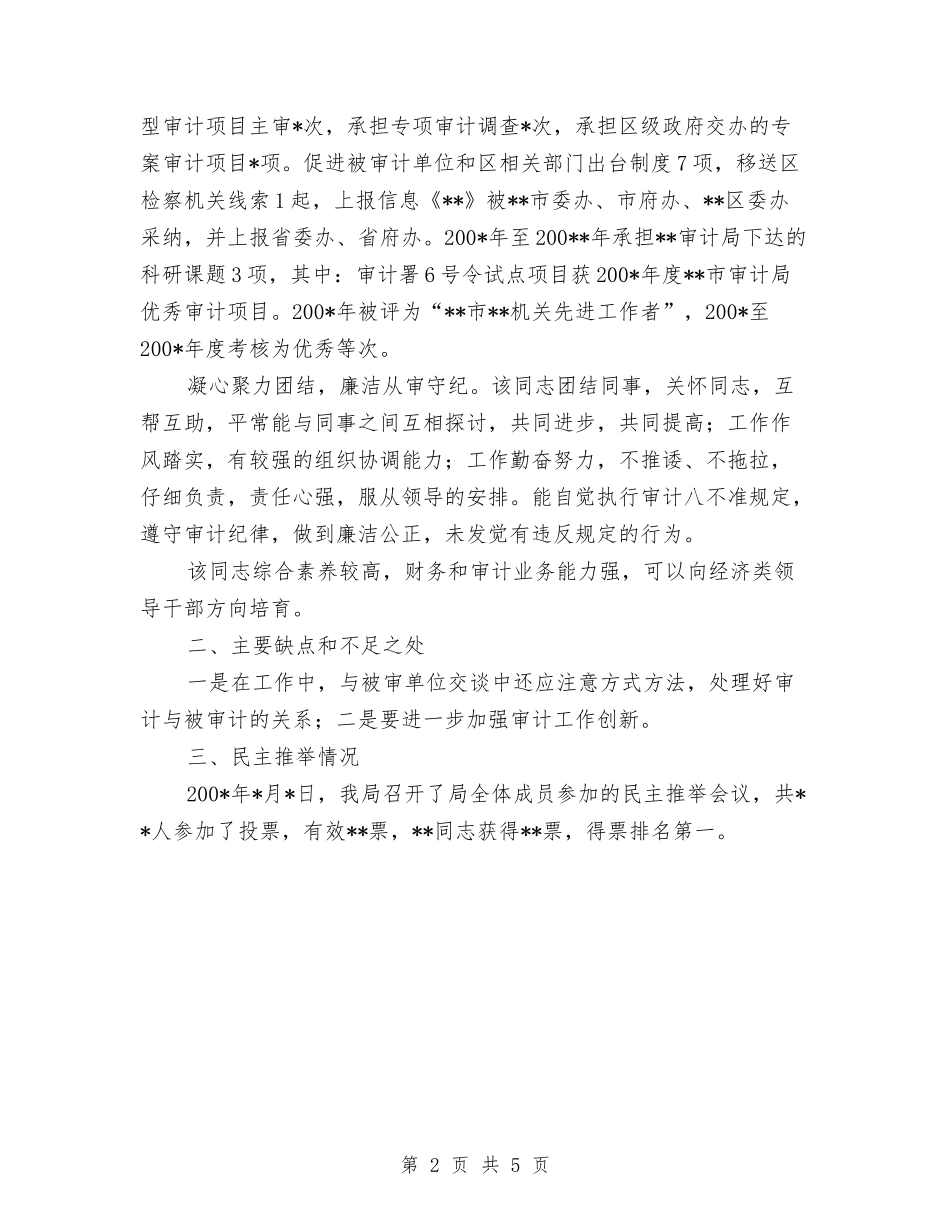 型审计项目主审*次，承担专项审计调查*次，承担区级政府交办的专案审计项目*项。促进被审计单位和区相关部门出台制度7项，移送区检察机关线索1起，上报信息《**》被**市委办、市府办、**区委办采纳，并上报省委办、省府办。200*年至200**年承担**审计局下达的科研课题3项，其中：审计署6号令试点项目获200*年度**市审计局优秀审计项目。200*年被评为“**市**机关先进工作者”，200*至200*年度考核为优秀等次。

凝心聚力团结，廉洁从审守纪。该同志团结同事，关怀同志，互帮互助，平常能与同事之间互相探讨，共同进步，共同提高；工作作风踏实，有较强的组织协调能力；工作勤奋努力，不推诿、不拖拉，仔细负责，责任心强，服从领导的安排。能自觉执行审计八不准规定，遵守审计纪律，做到廉洁公正，未发觉有违反规定的行为。

该同志综合素养较高，财务和审计业务能力强，可以向经济类领导干部方向培育。

二、主要缺点和不足之处

一是在工作中，与被审单位交谈中还应注意方式方法，处理好审计与被审计的关系；二是要进一步加强审计工作创新。

三、民主推举情况

200*年*月*日，我局召开了局全体成员参加的民主推举会议，共**人参加了投票，有效**票，**同志获得**票，得票排名第一。

第 2 页 共 5 页